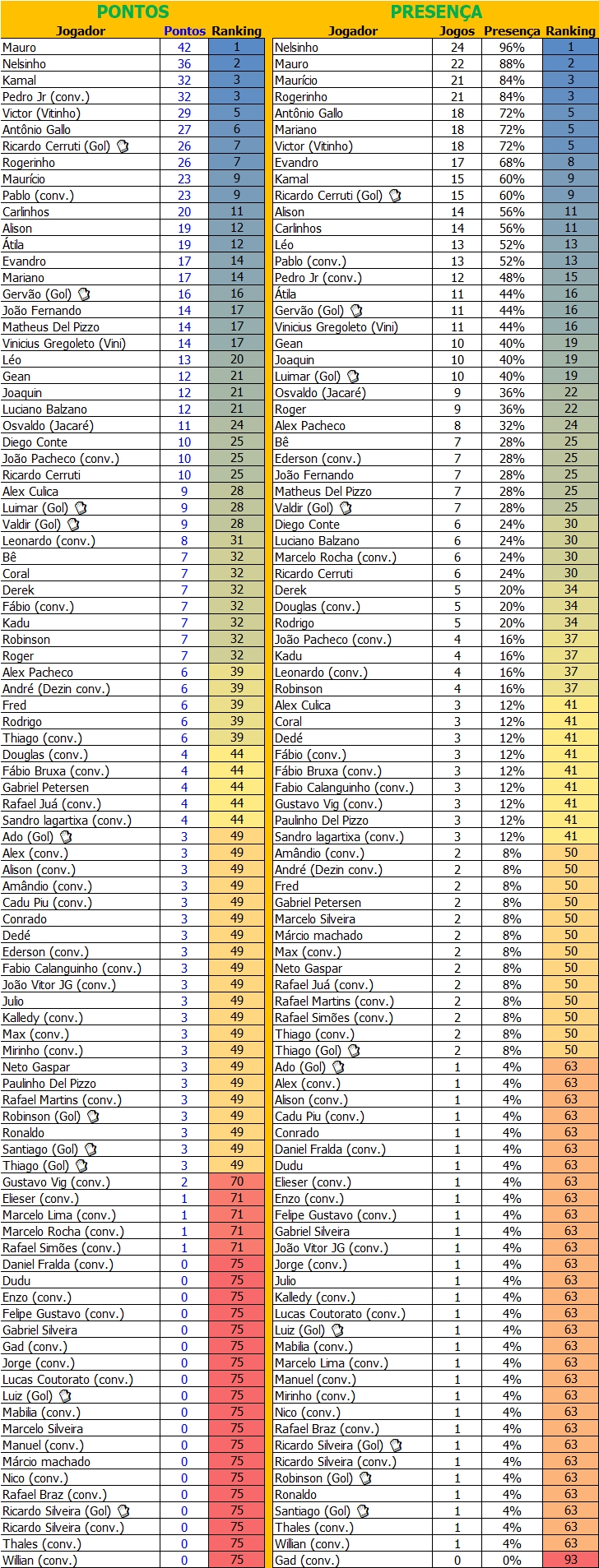 PONTOS

| Jogador | Pontos | Ranking |
|---|---|---|
| Mauro | 42 | 1 |
| Nelsinho | 36 | 2 |
| Kamal | 32 | 3 |
| Pedro Jr (conv.) | 32 | 3 |
| Victor (Vitinho) | 29 | 5 |
| Antônio Gallo | 27 | 6 |
| Ricardo Cerruti (Gol) | 26 | 7 |
| Rogerinho | 26 | 7 |
| Maurício | 23 | 9 |
| Pablo (conv.) | 23 | 9 |
| Carlinhos | 20 | 11 |
| Alison | 19 | 12 |
| Átila | 19 | 12 |
| Evandro | 17 | 14 |
| Mariano | 17 | 14 |
| Gervão (Gol) | 16 | 16 |
| João Fernando | 14 | 17 |
| Matheus Del Pizzo | 14 | 17 |
| Vinicius Gregoleto (Vini) | 14 | 17 |
| Léo | 13 | 20 |
| Gean | 12 | 21 |
| Joaquin | 12 | 21 |
| Luciano Balzano | 12 | 21 |
| Osvaldo (Jacaré) | 11 | 24 |
| Diego Conte | 10 | 25 |
| João Pacheco (conv.) | 10 | 25 |
| Ricardo Cerruti | 10 | 25 |
| Alex Culica | 9 | 28 |
| Luimar (Gol) | 9 | 28 |
| Valdir (Gol) | 9 | 28 |
| Leonardo (conv.) | 8 | 31 |
| Bê | 7 | 32 |
| Coral | 7 | 32 |
| Derek | 7 | 32 |
| Fábio (conv.) | 7 | 32 |
| Kadu | 7 | 32 |
| Robinson | 7 | 32 |
| Roger | 7 | 32 |
| Alex Pacheco | 6 | 39 |
| André (Dezin conv.) | 6 | 39 |
| Fred | 6 | 39 |
| Rodrigo | 6 | 39 |
| Thiago (conv.) | 6 | 39 |
| Douglas (conv.) | 4 | 44 |
| Fábio Bruxa (conv.) | 4 | 44 |
| Gabriel Petersen | 4 | 44 |
| Rafael Juá (conv.) | 4 | 44 |
| Sandro lagartixa (conv.) | 4 | 44 |
| Ado (Gol) | 3 | 49 |
| Alex (conv.) | 3 | 49 |
| Alison (conv.) | 3 | 49 |
| Amândio (conv.) | 3 | 49 |
| Cadu Piu (conv.) | 3 | 49 |
| Conrado | 3 | 49 |
| Dedé | 3 | 49 |
| Ederson (conv.) | 3 | 49 |
| Fabio Calanguinho (conv.) | 3 | 49 |
| João Vitor JG (conv.) | 3 | 49 |
| Julio | 3 | 49 |
| Kalledy (conv.) | 3 | 49 |
| Max (conv.) | 3 | 49 |
| Mirinho (conv.) | 3 | 49 |
| Neto Gaspar | 3 | 49 |
| Paulinho Del Pizzo | 3 | 49 |
| Rafael Martins (conv.) | 3 | 49 |
| Robinson (Gol) | 3 | 49 |
| Ronaldo | 3 | 49 |
| Santiago (Gol) | 3 | 49 |
| Thiago (Gol) | 3 | 49 |
| Gustavo Vig (conv.) | 2 | 70 |
| Elieser (conv.) | 1 | 71 |
| Marcelo Lima (conv.) | 1 | 71 |
| Marcelo Rocha (conv.) | 1 | 71 |
| Rafael Simões (conv.) | 1 | 71 |
| Daniel Fralda (conv.) | 0 | 75 |
| Dudu | 0 | 75 |
| Enzo (conv.) | 0 | 75 |
| Felipe Gustavo (conv.) | 0 | 75 |
| Gabriel Silveira | 0 | 75 |
| Gad (conv.) | 0 | 75 |
| Jorge (conv.) | 0 | 75 |
| Lucas Coutorato (conv.) | 0 | 75 |
| Luiz (Gol) | 0 | 75 |
| Mabilia (conv.) | 0 | 75 |
| Marcelo Silveira | 0 | 75 |
| Manuel (conv.) | 0 | 75 |
| Márcio machado | 0 | 75 |
| Nico (conv.) | 0 | 75 |
| Rafael Braz (conv.) | 0 | 75 |
| Ricardo Silveira (Gol) | 0 | 75 |
| Ricardo Silveira (conv.) | 0 | 75 |
| Thales (conv.) | 0 | 75 |
| Willian (conv.) | 0 | 75 |

PRESENÇA

| Jogador | Jogos | Presença | Ranking |
|---|---|---|---|
| Nelsinho | 24 | 96% | 1 |
| Mauro | 22 | 88% | 2 |
| Maurício | 21 | 84% | 3 |
| Rogerinho | 21 | 84% | 3 |
| Antônio Gallo | 18 | 72% | 5 |
| Mariano | 18 | 72% | 5 |
| Victor (Vitinho) | 18 | 72% | 5 |
| Evandro | 17 | 68% | 8 |
| Kamal | 15 | 60% | 9 |
| Ricardo Cerruti (Gol) | 15 | 60% | 9 |
| Alison | 14 | 56% | 11 |
| Carlinhos | 14 | 56% | 11 |
| Léo | 13 | 52% | 13 |
| Pablo (conv.) | 13 | 52% | 13 |
| Pedro Jr (conv.) | 12 | 48% | 15 |
| Átila | 11 | 44% | 16 |
| Gervão (Gol) | 11 | 44% | 16 |
| Vinicius Gregoleto (Vini) | 11 | 44% | 16 |
| Gean | 10 | 40% | 19 |
| Joaquin | 10 | 40% | 19 |
| Luimar (Gol) | 10 | 40% | 19 |
| Osvaldo (Jacaré) | 9 | 36% | 22 |
| Roger | 9 | 36% | 22 |
| Alex Pacheco | 8 | 32% | 24 |
| Bê | 7 | 28% | 25 |
| Ederson (conv.) | 7 | 28% | 25 |
| João Fernando | 7 | 28% | 25 |
| Matheus Del Pizzo | 7 | 28% | 25 |
| Valdir (Gol) | 7 | 28% | 25 |
| Diego Conte | 6 | 24% | 30 |
| Luciano Balzano | 6 | 24% | 30 |
| Marcelo Rocha (conv.) | 6 | 24% | 30 |
| Ricardo Cerruti | 6 | 24% | 30 |
| Derek | 5 | 20% | 34 |
| Douglas (conv.) | 5 | 20% | 34 |
| Rodrigo | 5 | 20% | 34 |
| João Pacheco (conv.) | 4 | 16% | 37 |
| Kadu | 4 | 16% | 37 |
| Leonardo (conv.) | 4 | 16% | 37 |
| Robinson | 4 | 16% | 37 |
| Alex Culica | 3 | 12% | 41 |
| Coral | 3 | 12% | 41 |
| Dedé | 3 | 12% | 41 |
| Fábio (conv.) | 3 | 12% | 41 |
| Fábio Bruxa (conv.) | 3 | 12% | 41 |
| Fabio Calanguinho (conv.) | 3 | 12% | 41 |
| Gustavo Vig (conv.) | 3 | 12% | 41 |
| Paulinho Del Pizzo | 3 | 12% | 41 |
| Sandro lagartixa (conv.) | 3 | 12% | 41 |
| Amândio (conv.) | 2 | 8% | 50 |
| André (Dezin conv.) | 2 | 8% | 50 |
| Fred | 2 | 8% | 50 |
| Gabriel Petersen | 2 | 8% | 50 |
| Marcelo Silveira | 2 | 8% | 50 |
| Márcio machado | 2 | 8% | 50 |
| Max (conv.) | 2 | 8% | 50 |
| Neto Gaspar | 2 | 8% | 50 |
| Rafael Juá (conv.) | 2 | 8% | 50 |
| Rafael Martins (conv.) | 2 | 8% | 50 |
| Rafael Simões (conv.) | 2 | 8% | 50 |
| Thiago (conv.) | 2 | 8% | 50 |
| Thiago (Gol) | 2 | 8% | 50 |
| Ado (Gol) | 1 | 4% | 63 |
| Alex (conv.) | 1 | 4% | 63 |
| Alison (conv.) | 1 | 4% | 63 |
| Cadu Piu (conv.) | 1 | 4% | 63 |
| Conrado | 1 | 4% | 63 |
| Daniel Fralda (conv.) | 1 | 4% | 63 |
| Dudu | 1 | 4% | 63 |
| Elieser (conv.) | 1 | 4% | 63 |
| Enzo (conv.) | 1 | 4% | 63 |
| Felipe Gustavo (conv.) | 1 | 4% | 63 |
| Gabriel Silveira | 1 | 4% | 63 |
| João Vitor JG (conv.) | 1 | 4% | 63 |
| Jorge (conv.) | 1 | 4% | 63 |
| Julio | 1 | 4% | 63 |
| Kalledy (conv.) | 1 | 4% | 63 |
| Lucas Coutorato (conv.) | 1 | 4% | 63 |
| Luiz (Gol) | 1 | 4% | 63 |
| Mabilia (conv.) | 1 | 4% | 63 |
| Marcelo Lima (conv.) | 1 | 4% | 63 |
| Manuel (conv.) | 1 | 4% | 63 |
| Mirinho (conv.) | 1 | 4% | 63 |
| Nico (conv.) | 1 | 4% | 63 |
| Rafael Braz (conv.) | 1 | 4% | 63 |
| Ricardo Silveira (Gol) | 1 | 4% | 63 |
| Ricardo Silveira (conv.) | 1 | 4% | 63 |
| Robinson (Gol) | 1 | 4% | 63 |
| Ronaldo | 1 | 4% | 63 |
| Santiago (Gol) | 1 | 4% | 63 |
| Thales (conv.) | 1 | 4% | 63 |
| Willian (conv.) | 1 | 4% | 63 |
| Gad (conv.) | 0 | 0% | 93 |